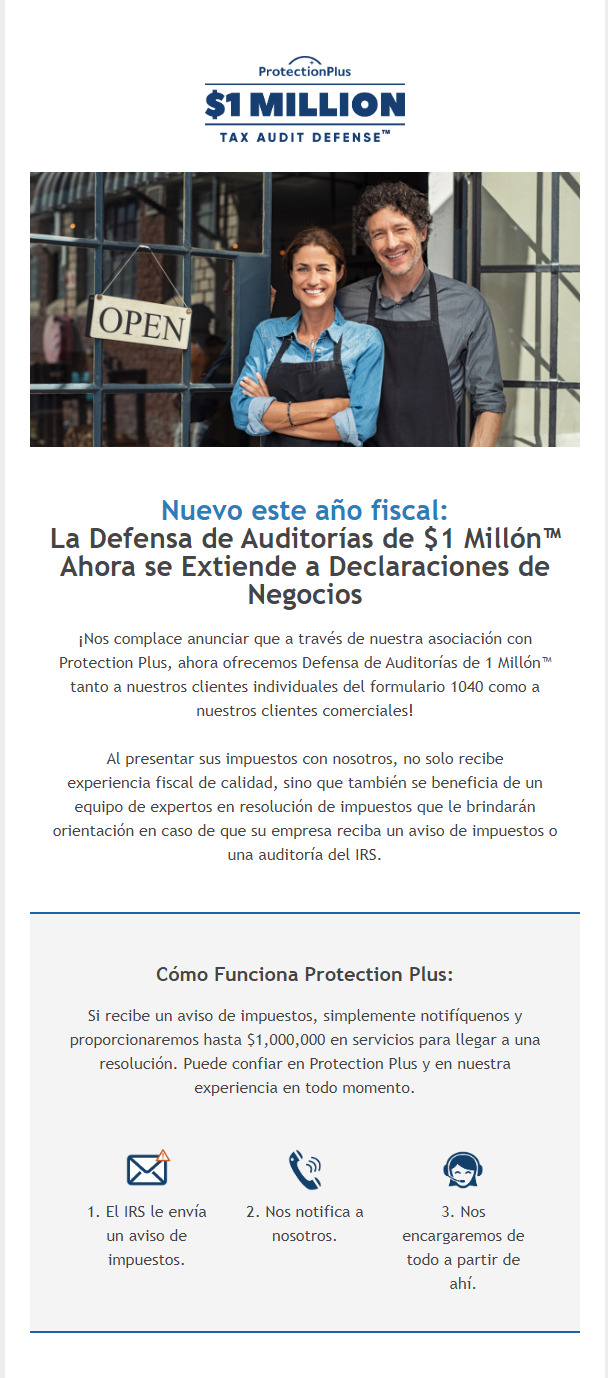 ProtectionPlus
$1 MILLION
TAX AUDIT DEFENSE™

OPEN

Nuevo este año fiscal:
La Defensa de Auditorías de $1 Millón™ Ahora se Extiende a Declaraciones de Negocios

¡Nos complace anunciar que a través de nuestra asociación con Protection Plus, ahora ofrecemos Defensa de Auditorías de 1 Millón™ tanto a nuestros clientes individuales del formulario 1040 como a nuestros clientes comerciales!

Al presentar sus impuestos con nosotros, no solo recibe experiencia fiscal de calidad, sino que también se beneficia de un equipo de expertos en resolución de impuestos que le brindarán orientación en caso de que su empresa reciba un aviso de impuestos o una auditoría del IRS.

Cómo Funciona Protection Plus:

Si recibe un aviso de impuestos, simplemente notifíquenos y proporcionaremos hasta $1,000,000 en servicios para llegar a una resolución. Puede confiar en Protection Plus y en nuestra experiencia en todo momento.

1. El IRS le envía un aviso de impuestos.

2. Nos notifica a nosotros.

3. Nos encargaremos de todo a partir de ahí.